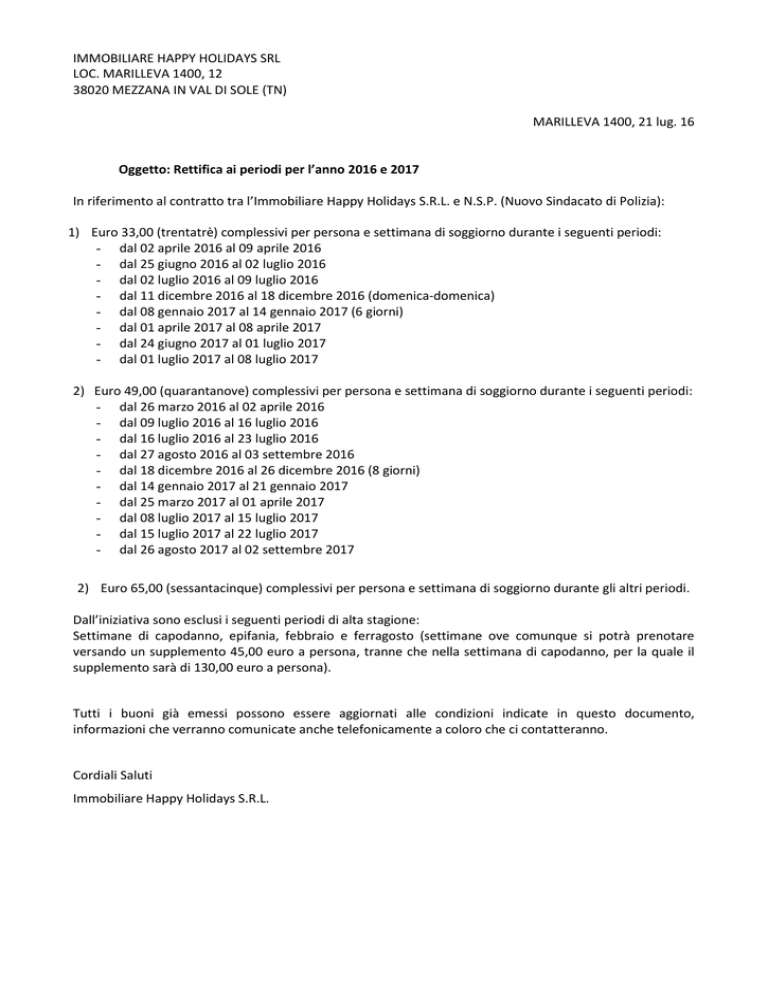 IMMOBILIARE HAPPY HOLIDAYS SRL
LOC. MARILLEVA 1400, 12
38020 MEZZANA IN VAL DI SOLE (TN)

MARILLEVA 1400, 21 lug. 16

Oggetto: Rettifica ai periodi per l'anno 2016 e 2017

In riferimento al contratto tra l'Immobiliare Happy Holidays S.R.L. e N.S.P. (Nuovo Sindacato di Polizia):

1) Euro 33,00 (trentatrè) complessivi per persona e settimana di soggiorno durante i seguenti periodi:
- dal 02 aprile 2016 al 09 aprile 2016
- dal 25 giugno 2016 al 02 luglio 2016
- dal 02 luglio 2016 al 09 luglio 2016
- dal 11 dicembre 2016 al 18 dicembre 2016 (domenica-domenica)
- dal 08 gennaio 2017 al 14 gennaio 2017 (6 giorni)
- dal 01 aprile 2017 al 08 aprile 2017
- dal 24 giugno 2017 al 01 luglio 2017
- dal 01 luglio 2017 al 08 luglio 2017

2) Euro 49,00 (quarantanove) complessivi per persona e settimana di soggiorno durante i seguenti periodi:
- dal 26 marzo 2016 al 02 aprile 2016
- dal 09 luglio 2016 al 16 luglio 2016
- dal 16 luglio 2016 al 23 luglio 2016
- dal 27 agosto 2016 al 03 settembre 2016
- dal 18 dicembre 2016 al 26 dicembre 2016 (8 giorni)
- dal 14 gennaio 2017 al 21 gennaio 2017
- dal 25 marzo 2017 al 01 aprile 2017
- dal 08 luglio 2017 al 15 luglio 2017
- dal 15 luglio 2017 al 22 luglio 2017
- dal 26 agosto 2017 al 02 settembre 2017

2) Euro 65,00 (sessantacinque) complessivi per persona e settimana di soggiorno durante gli altri periodi.

Dall'iniziativa sono esclusi i seguenti periodi di alta stagione:
Settimane di capodanno, epifania, febbraio e ferragosto (settimane ove comunque si potrà prenotare versando un supplemento 45,00 euro a persona, tranne che nella settimana di capodanno, per la quale il supplemento sarà di 130,00 euro a persona).

Tutti i buoni già emessi possono essere aggiornati alle condizioni indicate in questo documento, informazioni che verranno comunicate anche telefonicamente a coloro che ci contatteranno.

Cordiali Saluti

Immobiliare Happy Holidays S.R.L.